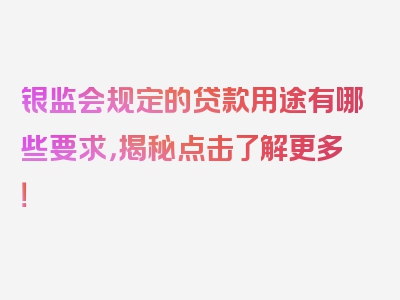 银监会规定的贷款用途有哪些要求，揭秘点击了解更多！